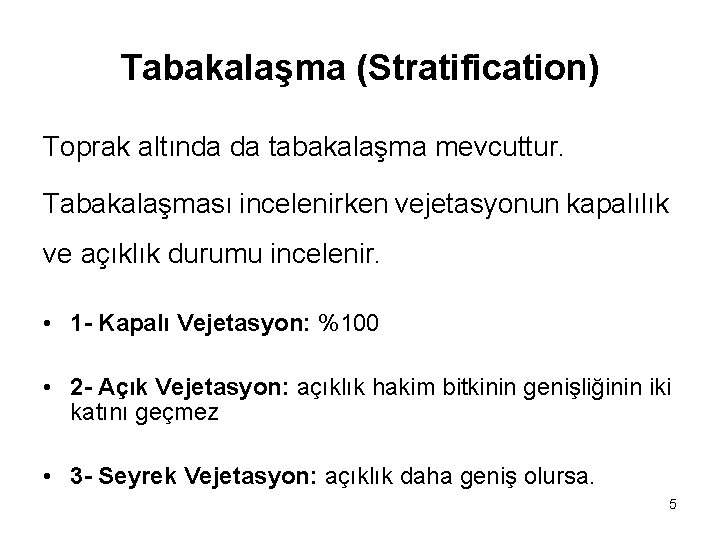 Tabakalaşma (Stratification)

Toprak altında da tabakalaşma mevcuttur.

Tabakalaşması incelenirken vejetasyonun kapalılık ve açıklık durumu incelenir.

• 1- Kapalı Vejetasyon: %100

• 2- Açık Vejetasyon: açıklık hakim bitkinin genişliğinin iki katını geçmez

• 3- Seyrek Vejetasyon: açıklık daha geniş olursa.

5